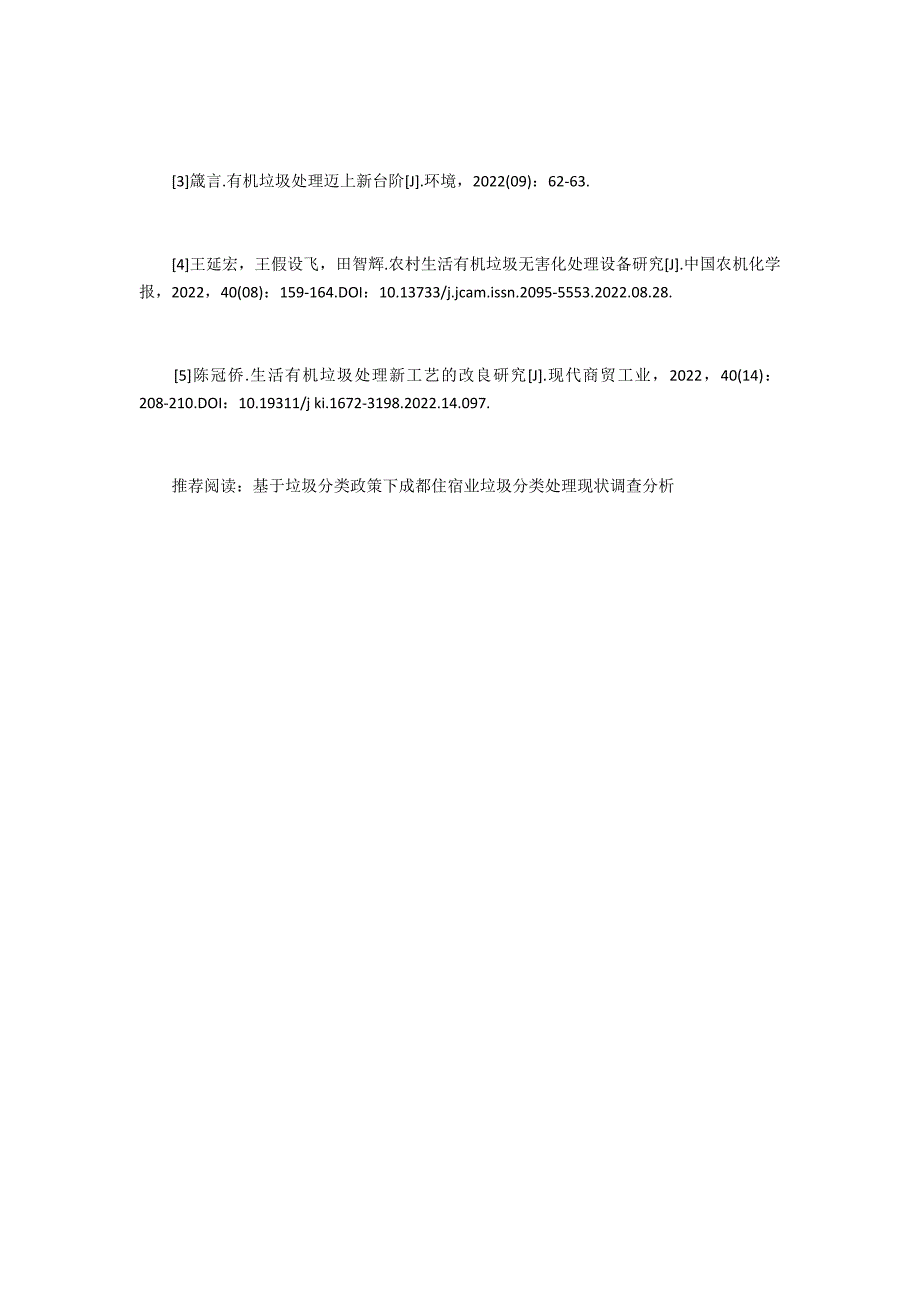 [3]箴言.有机垃圾处理迈上新台阶[J].环境，2022(09)：62-63.

[4]王延宏，王假设飞，田智辉.农村生活有机垃圾无害化处理设备研究[J].中国农机化学报，2022，40(08)：159-164.DOI：10.13733/j.jcam.issn.2095-5553.2022.08.28.

[5]陈冠侨.生活有机垃圾处理新工艺的改良研究[J].现代商贸工业，2022，40(14)：208-210.DOI：10.19311/j ki.1672-3198.2022.14.097.

推荐阅读：基于垃圾分类政策下成都住宿业垃圾分类处理现状调查分析